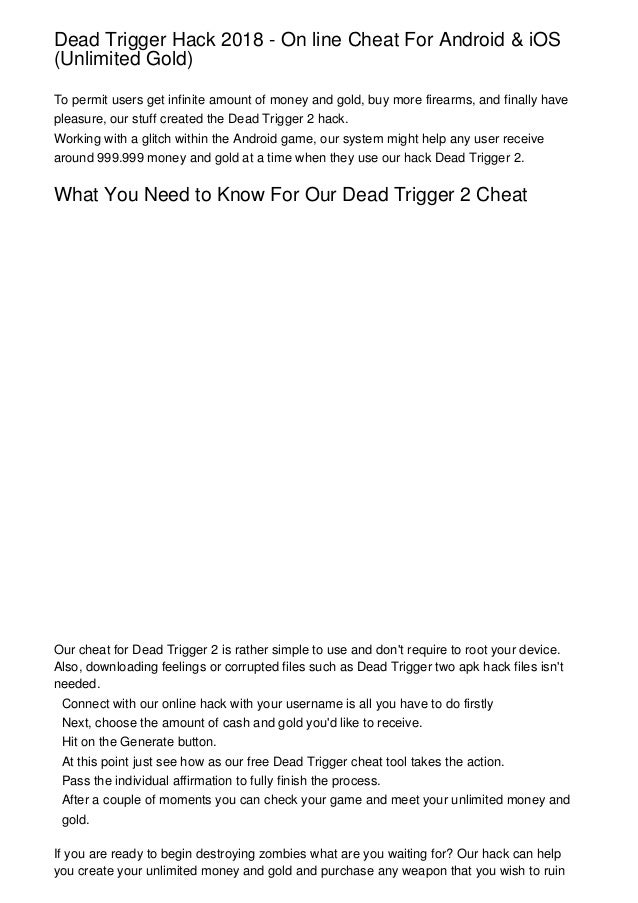 Dead Trigger Hack 2018 - On line Cheat For Android & iOS (Unlimited Gold)

To permit users get infinite amount of money and gold, buy more firearms, and finally have pleasure, our stuff created the Dead Trigger 2 hack.
Working with a glitch within the Android game, our system might help any user receive around 999.999 money and gold at a time when they use our hack Dead Trigger 2.

What You Need to Know For Our Dead Trigger 2 Cheat

Our cheat for Dead Trigger 2 is rather simple to use and don't require to root your device. Also, downloading feelings or corrupted files such as Dead Trigger two apk hack files isn't needed.
Connect with our online hack with your username is all you have to do firstly
Next, choose the amount of cash and gold you'd like to receive.
Hit on the Generate button.
At this point just see how as our free Dead Trigger cheat tool takes the action.
Pass the individual affirmation to fully finish the process.
After a couple of moments you can check your game and meet your unlimited money and gold.

If you are ready to begin destroying zombies what are you waiting for? Our hack can help you create your unlimited money and gold and purchase any weapon that you wish to ruin